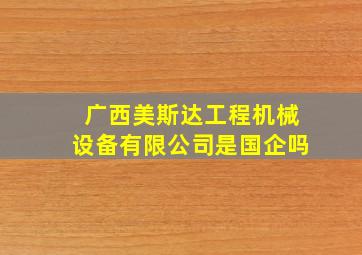 广西美斯达工程机械设备有限公司是国企吗